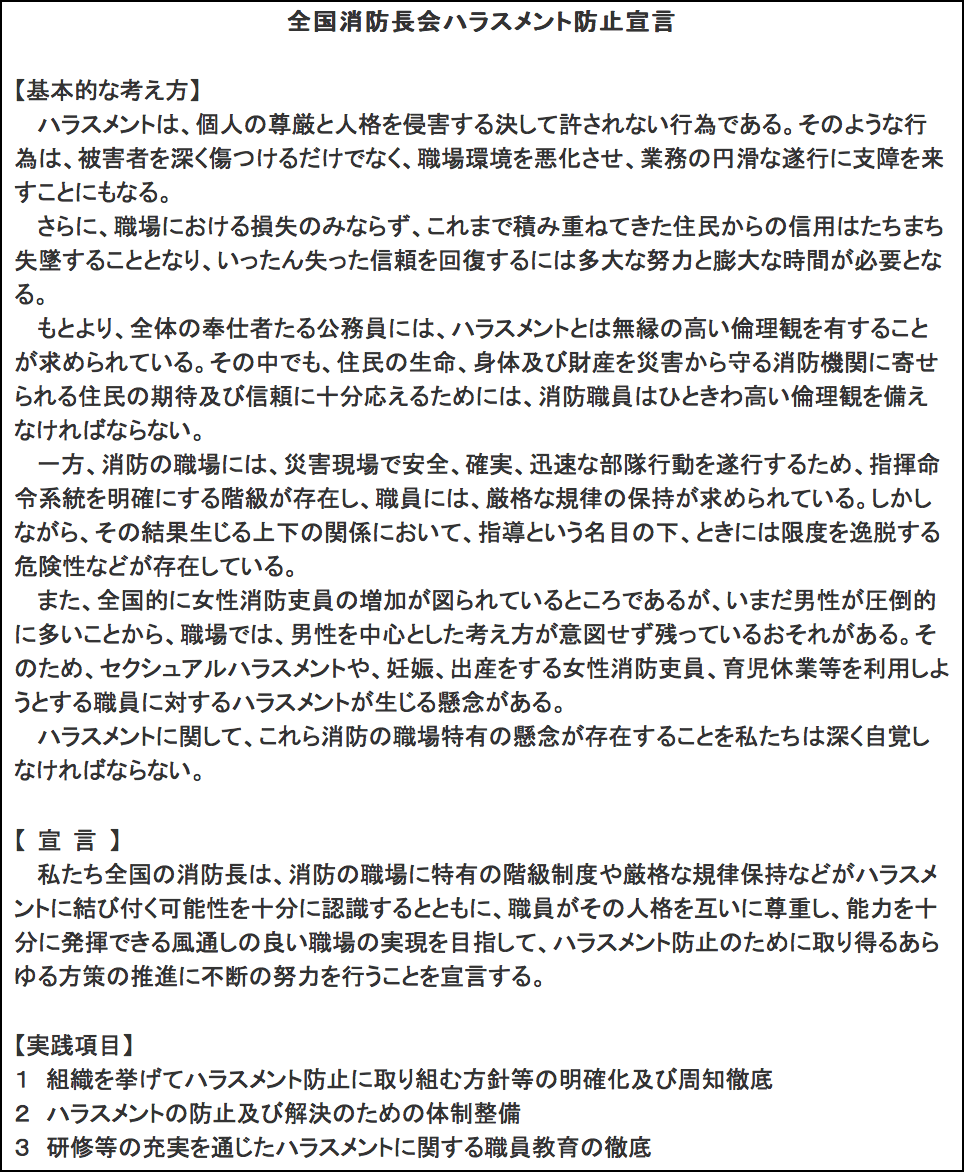 全国消防長会ハラスメント防止宣言

【基本的な考え方】

ハラスメントは、個人の尊厳と人格を侵害する決して許されない行為である。そのような行為は、被害者を深く傷つけるだけでなく、職場環境を悪化させ、業務の円滑な遂行に支障を来すことにもなる。

さらに、職場における損失のみならず、これまで積み重ねてきた住民からの信用はたちまち失墜することとなり、いったん失った信頼を回復するには多大な努力と膨大な時間が必要となる。

もとより、全体の奉仕者たる公務員には、ハラスメントとは無縁の高い倫理観を有することが求められている。その中でも、住民の生命、身体及び財産を災害から守る消防機関に寄せられる住民の期待及び信頼に十分応えるためには、消防職員はひときわ高い倫理観を備えなければならない。

一方、消防の職場には、災害現場で安全、確実、迅速な部隊行動を遂行するため、指揮命令系統を明確にする階級が存在し、職員には、厳格な規律の保持が求められている。しかしながら、その結果生じる上下の関係において、指導という名目の下、ときには限度を逸脱する危険性などが存在している。

また、全国的に女性消防吏員の増加が図られているところであるが、いまだ男性が圧倒的に多いことから、職場では、男性を中心とした考え方が意図せず残っているおそれがある。そのため、セクシュアルハラスメントや、妊娠、出産をする女性消防吏員、育児休業等を利用しようとする職員に対するハラスメントが生じる懸念がある。

ハラスメントに関して、これら消防の職場特有の懸念が存在することを私たちは深く自覚しなければならない。

【 宣 言 】

私たち全国の消防長は、消防の職場に特有の階級制度や厳格な規律保持などがハラスメントに結び付く可能性を十分に認識するとともに、職員がその人格を互いに尊重し、能力を十分に発揮できる風通しの良い職場の実現を目指して、ハラスメント防止のために取り得るあらゆる方策の推進に不断の努力を行うことを宣言する。

【実践項目】
1 組織を挙げてハラスメント防止に取り組む方針等の明確化及び周知徹底
2 ハラスメントの防止及び解決のための体制整備
3 研修等の充実を通じたハラスメントに関する職員教育の徹底